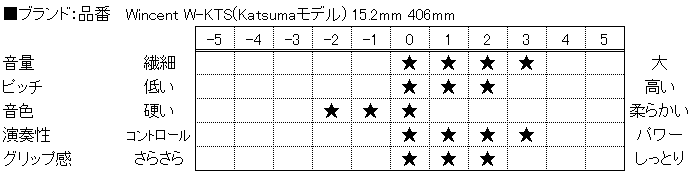 ■ブランド:品番　Wincent W-KTS(Katsumaモデル) 15.2mm 406mm

| | | -5 | -4 | -3 | -2 | -1 | 0 | 1 | 2 | 3 | 4 | 5 | |
|---|---|---|---|---|---|---|---|---|---|---|---|---|---|
| 音量 | 繊細 | | | | | | ★ | ★ | ★ | ★ | | | 大 |
| ピッチ | 低い | | | | | | ★ | ★ | ★ | | | | 高い |
| 音色 | 硬い | | | | ★ | ★ | ★ | | | | | | 柔らかい |
| 演奏性 | コントロール | | | | | | ★ | ★ | ★ | ★ | | | パワー |
| グリップ感 | さらさら | | | | | | ★ | ★ | ★ | | | | しっとり |